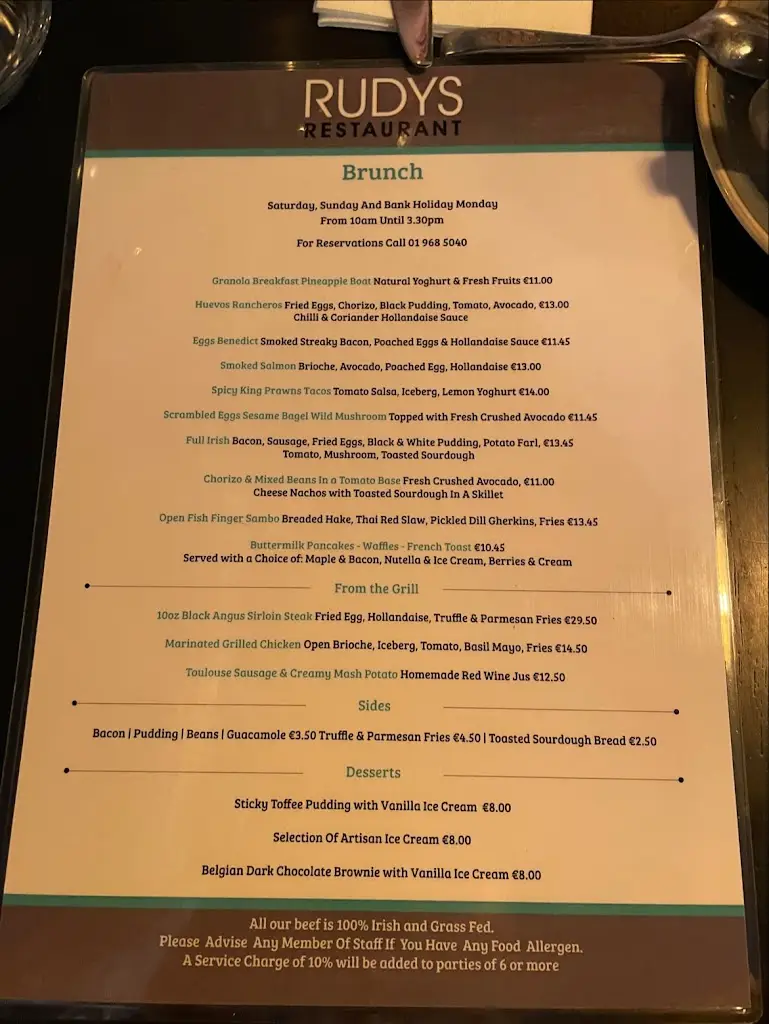 RUDYS
RESTAURANT

Brunch

Saturday, Sunday And Bank Holiday Monday
From 10am Until 3.30pm

For Reservations Call 01 968 5040

Granola Breakfast Pineapple Boat Natural Yoghurt & Fresh Fruits €11.00

Huevos Rancheros Fried Eggs, Chorizo, Black Pudding, Tomato, Avocado, €13.00 Chilli & Coriander Hollandaise Sauce

Eggs Benedict Smoked Streaky Bacon, Poached Eggs & Hollandaise Sauce €11.45

Smoked Salmon Brioche, Avocado, Poached Egg, Hollandaise €13.00

Spicy King Prawns Tacos Tomato Salsa, Iceberg, Lemon Yoghurt €14.00

Scrambled Eggs Sesame Bagel Wild Mushroom Topped with Fresh Crushed Avocado €11.45

Full Irish Bacon, Sausage, Fried Eggs, Black & White Pudding, Potato Farl, €13.45 Tomato, Mushroom, Toasted Sourdough

Chorizo & Mixed Beans In a Tomato Base Fresh Crushed Avocado, €11.00 Cheese Nachos with Toasted Sourdough In A Skillet

Open Fish Finger Sambo Breaded Hake, Thai Red Slaw, Pickled Dill Gherkins, Fries €13.45

Buttermilk Pancakes - Waffles - French Toast €10.45 Served with a Choice of: Maple & Bacon, Nutella & Ice Cream, Berries & Cream

From the Grill

10oz Black Angus Sirloin Steak Fried Egg, Hollandaise, Truffle & Parmesan Fries €29.50

Marinated Grilled Chicken Open Brioche, Iceberg, Tomato, Basil Mayo, Fries €14.50

Toulouse Sausage & Creamy Mash Potato Homemade Red Wine Jus €12.50

Sides

Bacon | Pudding | Beans | Guacamole €3.50 Truffle & Parmesan Fries €4.50 | Toasted Sourdough Bread €2.50

Desserts

Sticky Toffee Pudding with Vanilla Ice Cream €8.00

Selection Of Artisan Ice Cream €8.00

Belgian Dark Chocolate Brownie with Vanilla Ice Cream €8.00

All our beef is 100% Irish and Grass Fed.
Please Advise Any Member Of Staff If You Have Any Food Allergen.
A Service Charge of 10% will be added to parties of 6 or more